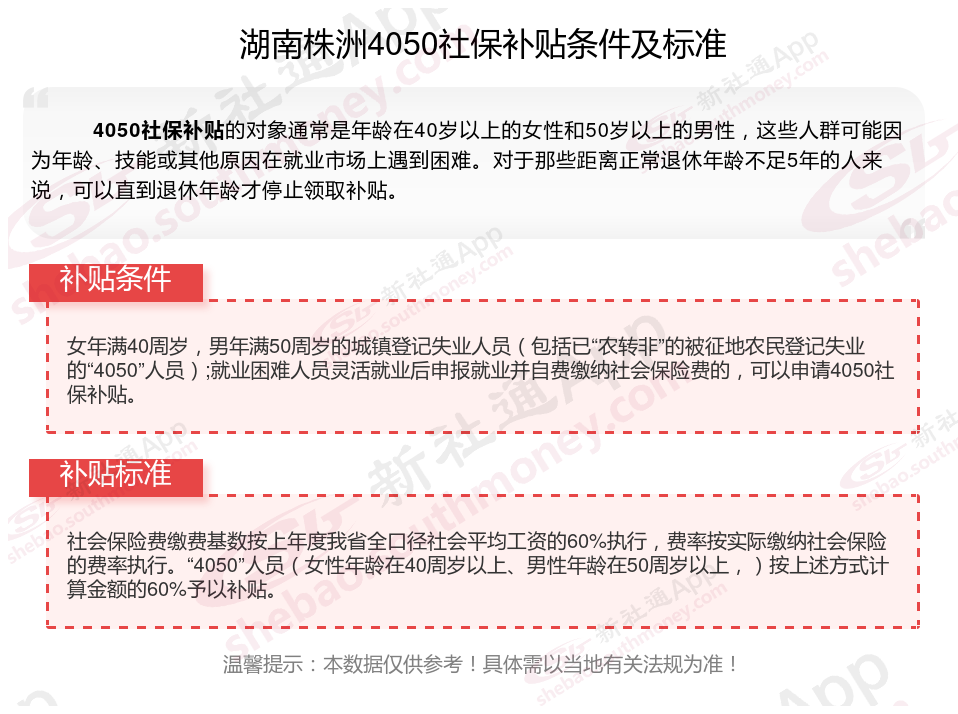 湖南株洲4050社保补贴条件及标准

4050社保补贴的对象通常是年龄在40岁以上的女性和50岁以上的男性，这些人群可能因为年龄、技能或其他原因在就业市场上遇到困难。对于那些距离正常退休年龄不足5年的人来说，可以直到退休年龄才停止领取补贴。

补贴条件

女年满40周岁，男年满50周岁的城镇登记失业人员（包括已“农转非”的被征地农民登记失业的“4050”人员）;就业困难人员灵活就业后申报就业并自费缴纳社会保险费的，可以申请4050社保补贴。

补贴标准

社会保险费缴费基数按上年度我省全口径社会平均工资的60%执行，费率按实际缴纳社会保险的费率执行。“4050”人员（女性年龄在40周岁以上、男性年龄在50周岁以上，）按上述方式计算金额的60%予以补贴。

温馨提示：本数据仅供参考！具体需以当地有关法规为准！

新社通App shebao.southmoney.com